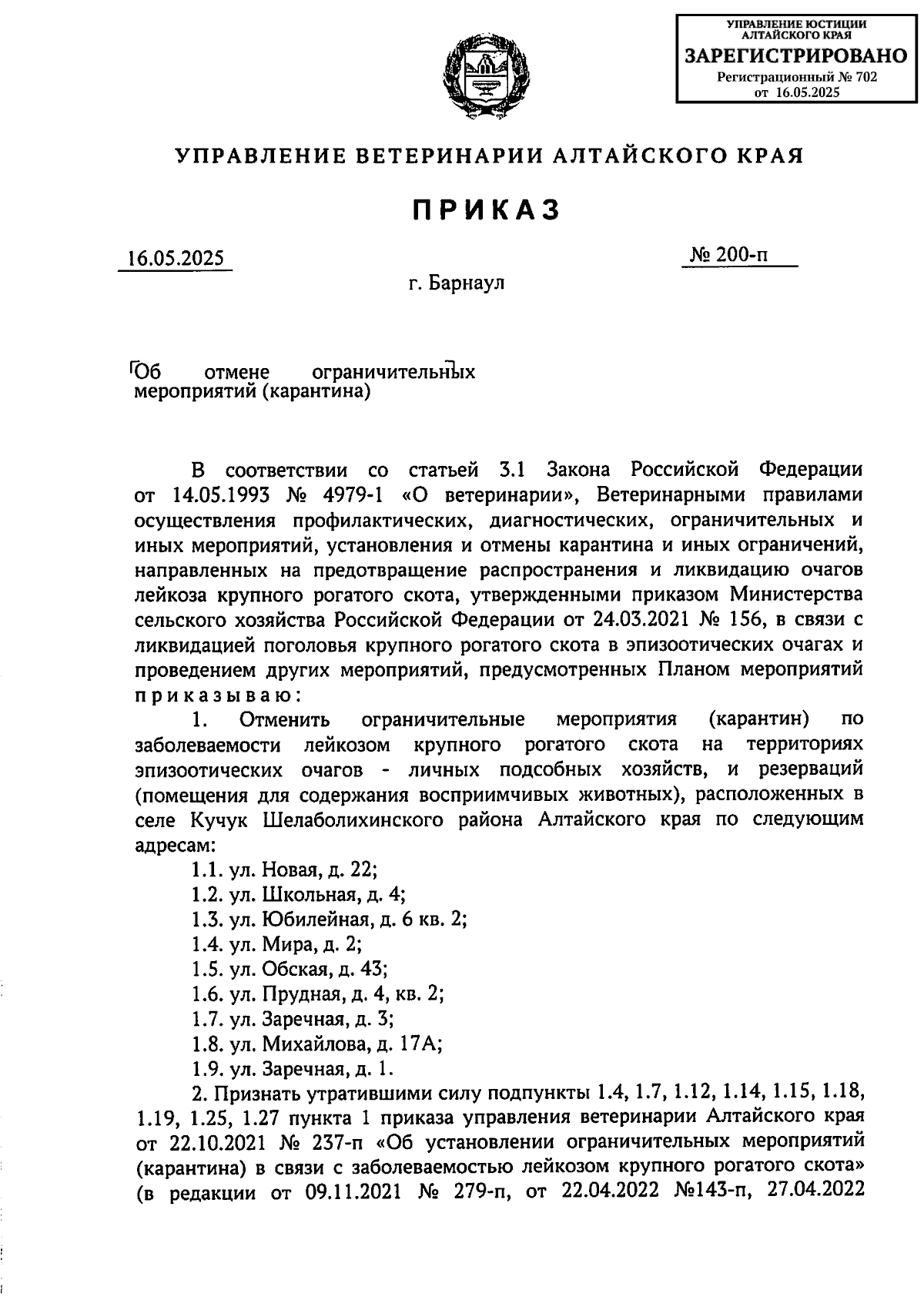 УПРАВЛЕНИЕ ЮСТИЦИИ АЛТАЙСКОГО КРАЯ
ЗАРЕГИСТРИРОВАНО
Регистрационный № 702
от 16.05.2025

УПРАВЛЕНИЕ ВЕТЕРИНАРИИ АЛТАЙСКОГО КРАЯ

ПРИКАЗ

16.05.2025

№ 200-п

г. Барнаул

Об отмене ограничительных мероприятий (карантина)

В соответствии со статьей 3.1 Закона Российской Федерации от 14.05.1993 № 4979-1 «О ветеринарии», Ветеринарными правилами осуществления профилактических, диагностических, ограничительных и иных мероприятий, установления и отмены карантина и иных ограничений, направленных на предотвращение распространения и ликвидацию очагов лейкоза крупного рогатого скота, утвержденными приказом Министерства сельского хозяйства Российской Федерации от 24.03.2021 № 156, в связи с ликвидацией поголовья крупного рогатого скота в эпизоотических очагах и проведением других мероприятий, предусмотренных Планом мероприятий приказываю:

1. Отменить ограничительные мероприятия (карантин) по заболеваемости лейкозом крупного рогатого скота на территориях эпизоотических очагов - личных подсобных хозяйств, и резерваций (помещения для содержания восприимчивых животных), расположенных в селе Кучук Шелаболихинского района Алтайского края по следующим адресам:

1.1. ул. Новая, д. 22;
1.2. ул. Школьная, д. 4;
1.3. ул. Юбилейная, д. 6 кв. 2;
1.4. ул. Мира, д. 2;
1.5. ул. Обская, д. 43;
1.6. ул. Прудная, д. 4, кв. 2;
1.7. ул. Заречная, д. 3;
1.8. ул. Михайлова, д. 17А;
1.9. ул. Заречная, д. 1.

2. Признать утратившими силу подпункты 1.4, 1.7, 1.12, 1.14, 1.15, 1.18, 1.19, 1.25, 1.27 пункта 1 приказа управления ветеринарии Алтайского края от 22.10.2021 № 237-п «Об установлении ограничительных мероприятий (карантина) в связи с заболеваемостью лейкозом крупного рогатого скота» (в редакции от 09.11.2021 № 279-п, от 22.04.2022 №143-п, 27.04.2022